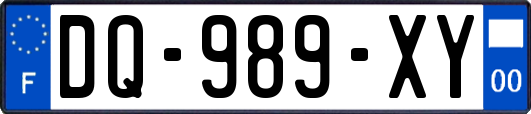 F
DQ-989-XY
00